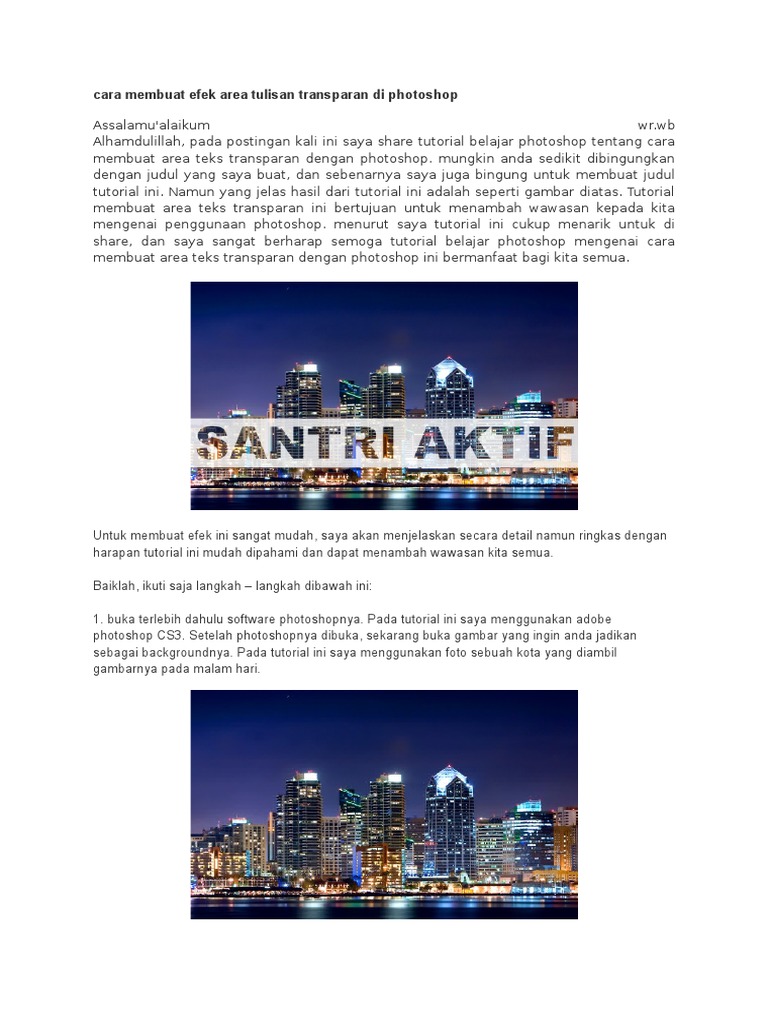 cara membuat efek area tulisan transparan di photoshop

Assalamu'alaikum wr.wb
Alhamdulillah, pada postingan kali ini saya share tutorial belajar photoshop tentang cara membuat area teks transparan dengan photoshop. mungkin anda sedikit dibingungkan dengan judul yang saya buat, dan sebenarnya saya juga bingung untuk membuat judul tutorial ini. Namun yang jelas hasil dari tutorial ini adalah seperti gambar diatas. Tutorial membuat area teks transparan ini bertujuan untuk menambah wawasan kepada kita mengenai penggunaan photoshop. menurut saya tutorial ini cukup menarik untuk di share, dan saya sangat berharap semoga tutorial belajar photoshop mengenai cara membuat area teks transparan dengan photoshop ini bermanfaat bagi kita semua.

SANTRI AKTIF

Untuk membuat efek ini sangat mudah, saya akan menjelaskan secara detail namun ringkas dengan harapan tutorial ini mudah dipahami dan dapat menambah wawasan kita semua.

Baiklah, ikuti saja langkah – langkah dibawah ini:

1. buka terlebih dahulu software photoshopnya. Pada tutorial ini saya menggunakan adobe photoshop CS3. Setelah photoshopnya dibuka, sekarang buka gambar yang ingin anda jadikan sebagai backgroundnya. Pada tutorial ini saya menggunakan foto sebuah kota yang diambil gambarnya pada malam hari.